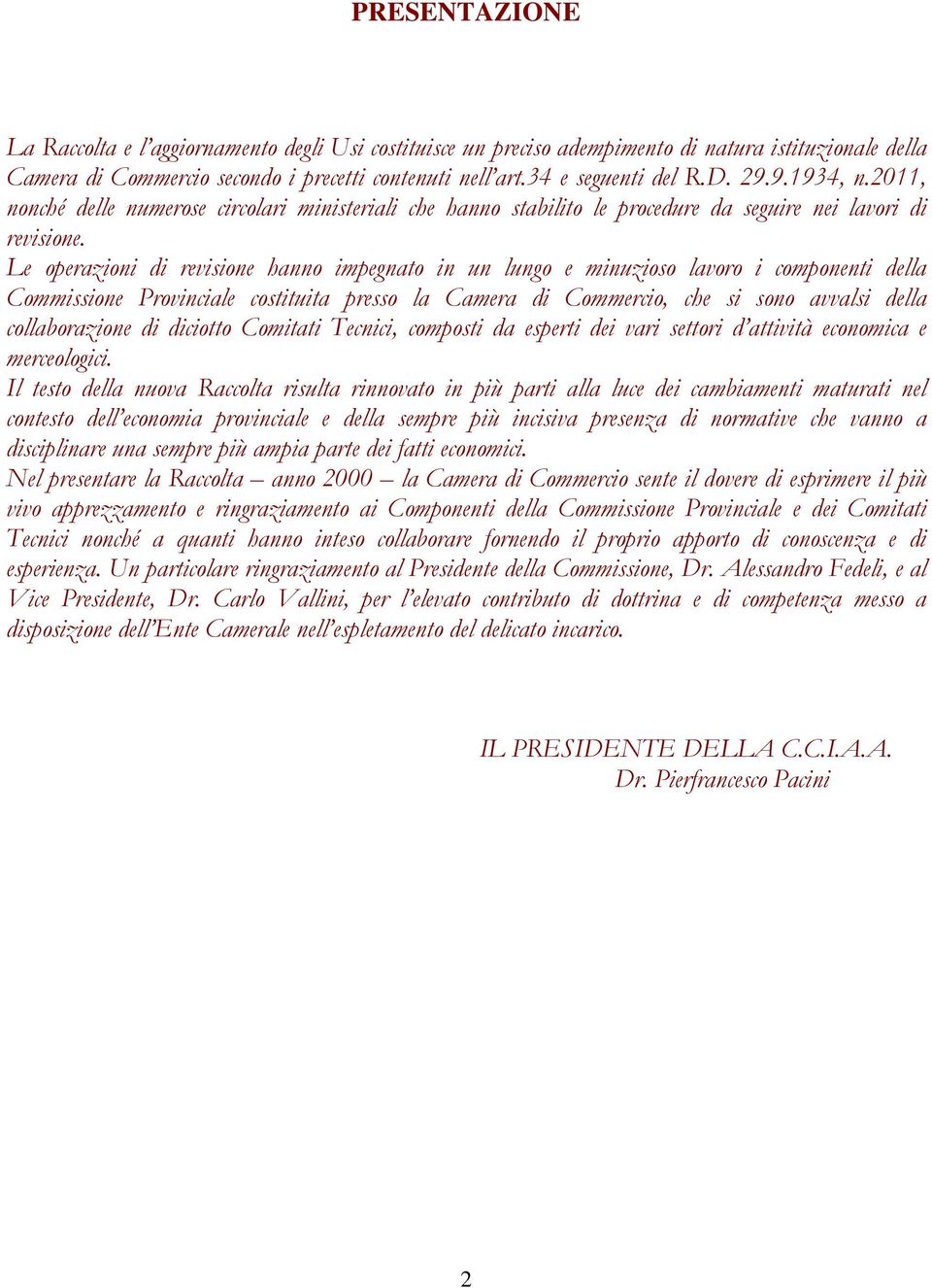 PRESENTAZIONE

La Raccolta e l'aggiornamento degli Usi costituisce un preciso adempimento di natura istituzionale della Camera di Commercio secondo i precetti contenuti nell'art.34 e seguenti del R.D. 29.9.1934, n.2011, nonché delle numerose circolari ministeriali che hanno stabilito le procedure da seguire nei lavori di revisione.

Le operazioni di revisione hanno impegnato in un lungo e minuzioso lavoro i componenti della Commissione Provinciale costituita presso la Camera di Commercio, che si sono avvalsi della collaborazione di diciotto Comitati Tecnici, composti da esperti dei vari settori d'attività economica e merceologici.

Il testo della nuova Raccolta risulta rinnovato in più parti alla luce dei cambiamenti maturati nel contesto dell'economia provinciale e della sempre più incisiva presenza di normative che vanno a disciplinare una sempre più ampia parte dei fatti economici.

Nel presentare la Raccolta – anno 2000 – la Camera di Commercio sente il dovere di esprimere il più vivo apprezzamento e ringraziamento ai Componenti della Commissione Provinciale e dei Comitati Tecnici nonché a quanti hanno inteso collaborare fornendo il proprio apporto di conoscenza e di esperienza. Un particolare ringraziamento al Presidente della Commissione, Dr. Alessandro Fedeli, e al Vice Presidente, Dr. Carlo Vallini, per l'elevato contributo di dottrina e di competenza messo a disposizione dell'Ente Camerale nell'espletamento del delicato incarico.

IL PRESIDENTE DELLA C.C.I.A.A.
Dr. Pierfrancesco Pacini

2